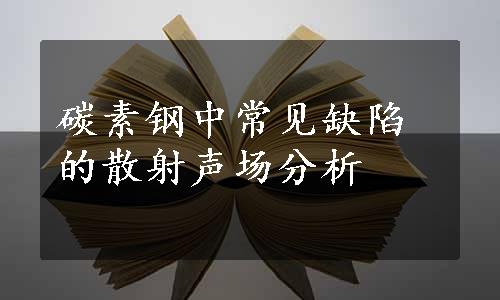 碳素钢中常见缺陷的散射声场分析